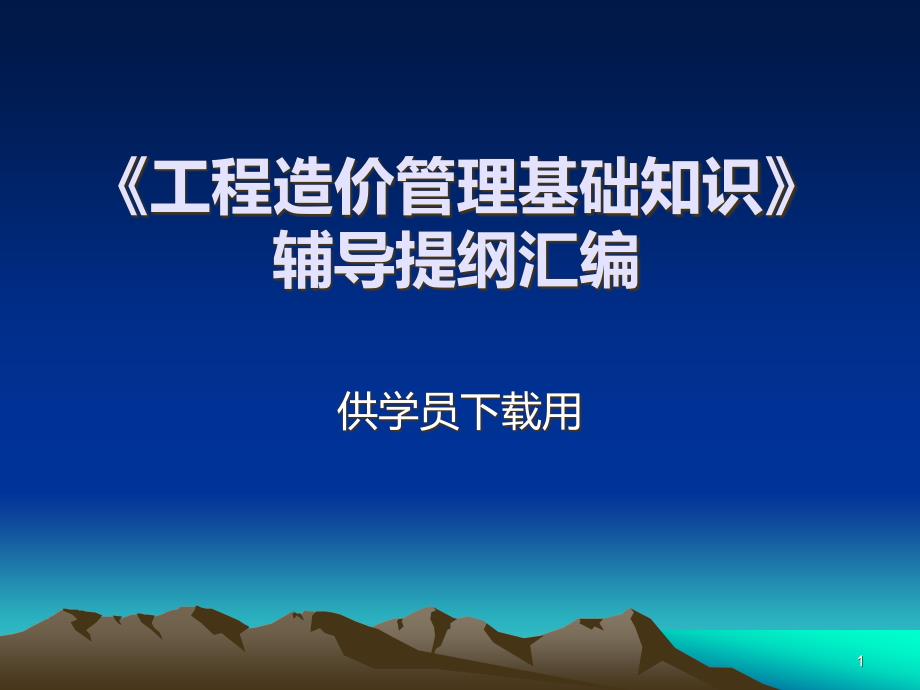 《工程造价管理基础知识》
辅导提纲汇编

供学员下载用

1